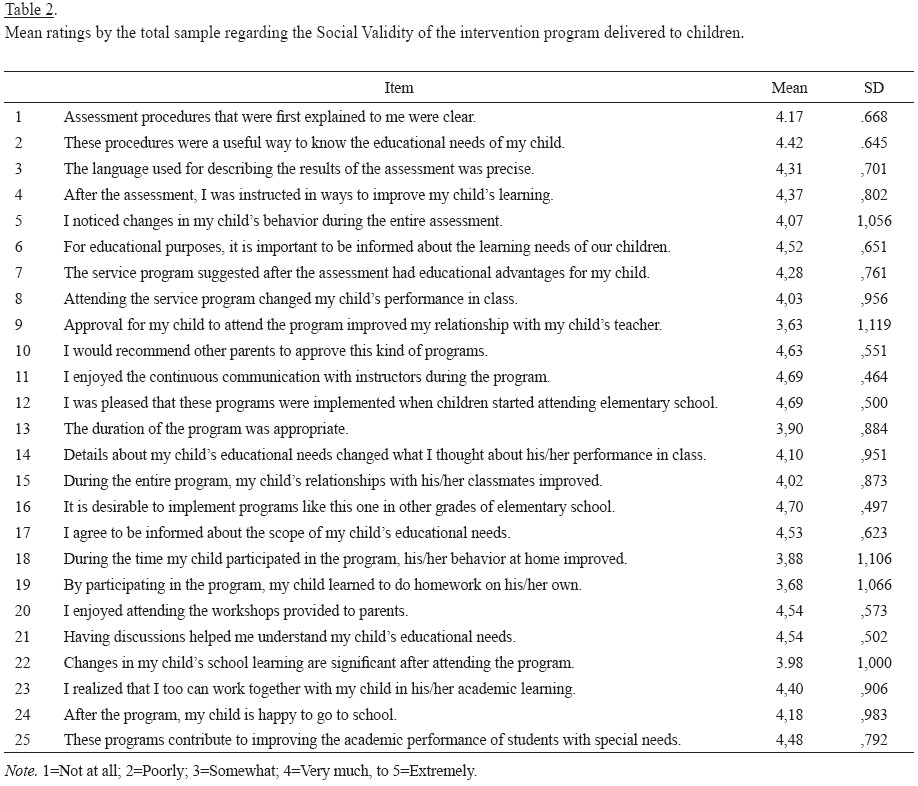 Table 2.
Mean ratings by the total sample regarding the Social Validity of the intervention program delivered to children.

| | Item | Mean | SD |
|---|---|---|---|
| 1 | Assessment procedures that were first explained to me were clear. | 4.17 | .668 |
| 2 | These procedures were a useful way to know the educational needs of my child. | 4.42 | .645 |
| 3 | The language used for describing the results of the assessment was precise. | 4,31 | ,701 |
| 4 | After the assessment, I was instructed in ways to improve my child's learning. | 4,37 | ,802 |
| 5 | I noticed changes in my child's behavior during the entire assessment. | 4,07 | 1,056 |
| 6 | For educational purposes, it is important to be informed about the learning needs of our children. | 4,52 | ,651 |
| 7 | The service program suggested after the assessment had educational advantages for my child. | 4,28 | ,761 |
| 8 | Attending the service program changed my child's performance in class. | 4,03 | ,956 |
| 9 | Approval for my child to attend the program improved my relationship with my child's teacher. | 3,63 | 1,119 |
| 10 | I would recommend other parents to approve this kind of programs. | 4,63 | ,551 |
| 11 | I enjoyed the continuous communication with instructors during the program. | 4,69 | ,464 |
| 12 | I was pleased that these programs were implemented when children started attending elementary school. | 4,69 | ,500 |
| 13 | The duration of the program was appropriate. | 3,90 | ,884 |
| 14 | Details about my child's educational needs changed what I thought about his/her performance in class. | 4,10 | ,951 |
| 15 | During the entire program, my child's relationships with his/her classmates improved. | 4,02 | ,873 |
| 16 | It is desirable to implement programs like this one in other grades of elementary school. | 4,70 | ,497 |
| 17 | I agree to be informed about the scope of my child's educational needs. | 4,53 | ,623 |
| 18 | During the time my child participated in the program, his/her behavior at home improved. | 3,88 | 1,106 |
| 19 | By participating in the program, my child learned to do homework on his/her own. | 3,68 | 1,066 |
| 20 | I enjoyed attending the workshops provided to parents. | 4,54 | ,573 |
| 21 | Having discussions helped me understand my child's educational needs. | 4,54 | ,502 |
| 22 | Changes in my child's school learning are significant after attending the program. | 3.98 | 1,000 |
| 23 | I realized that I too can work together with my child in his/her academic learning. | 4,40 | ,906 |
| 24 | After the program, my child is happy to go to school. | 4,18 | ,983 |
| 25 | These programs contribute to improving the academic performance of students with special needs. | 4,48 | ,792 |

Note. 1=Not at all; 2=Poorly; 3=Somewhat; 4=Very much, to 5=Extremely.